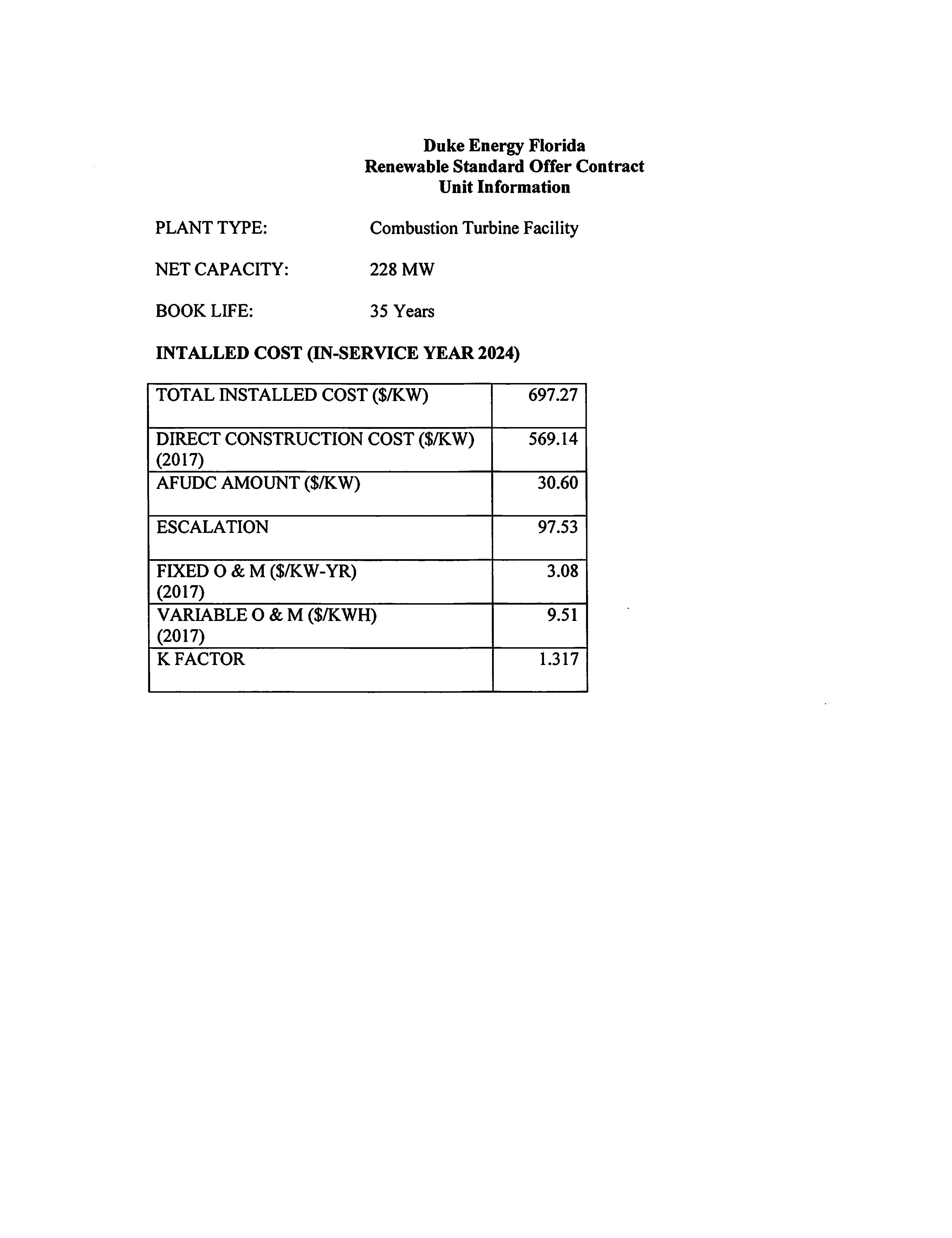 Duke Energy Florida
Renewable Standard Offer Contract
Unit Information

PLANT TYPE: Combustion Turbine Facility

NET CAPACITY: 228 MW

BOOK LIFE: 35 Years

INTALLED COST (IN-SERVICE YEAR 2024)

| | |
|---|---|
| TOTAL INSTALLED COST (\$/KW) | 697.27 |
| DIRECT CONSTRUCTION COST (\$/KW) (2017) | 569.14 |
| AFUDC AMOUNT (\$/KW) | 30.60 |
| ESCALATION | 97.53 |
| FIXED O & M (\$/KW-YR) (2017) | 3.08 |
| VARIABLE O & M (\$/KWH) (2017) | 9.51 |
| K FACTOR | 1.317 |